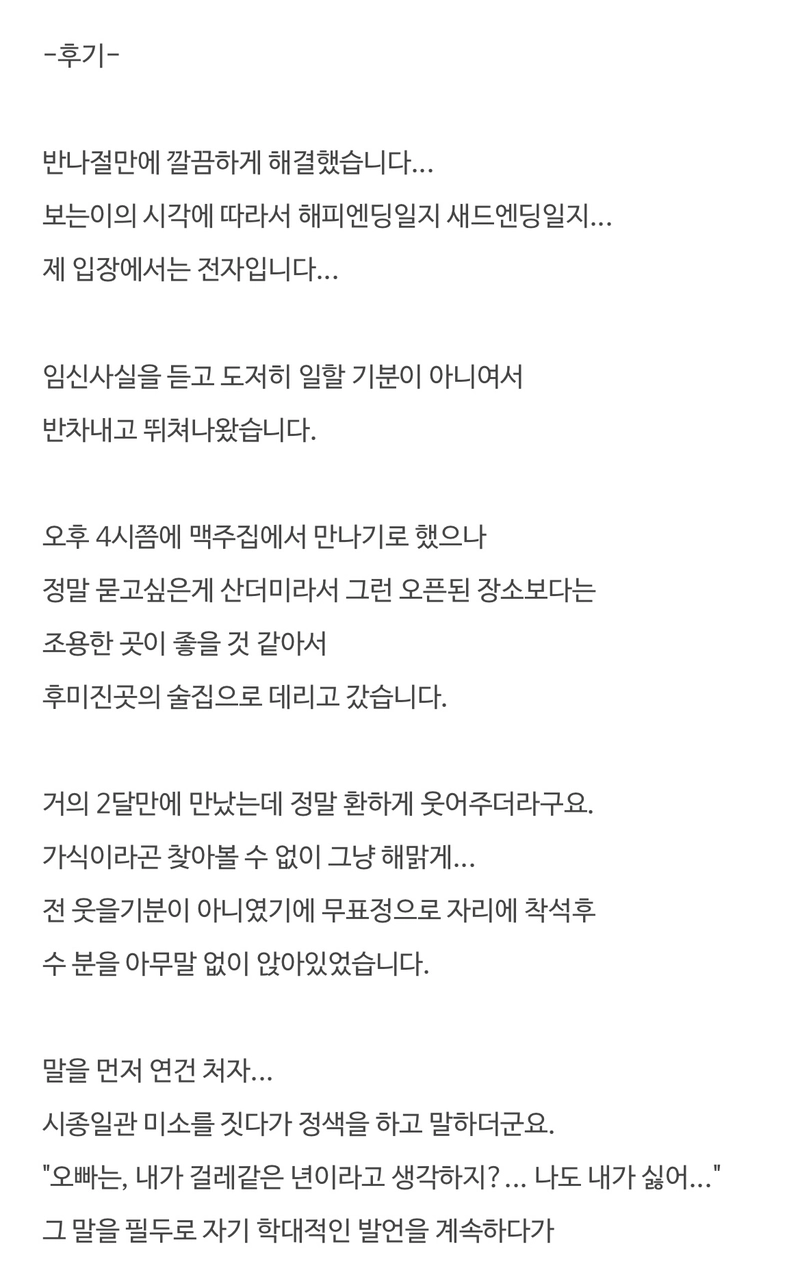 -후기-

반나절만에 깔끔하게 해결했습니다...
보는이의 시각에 따라서 해피엔딩일지 새드엔딩일지...
제 입장에서는 전자입니다...

임신사실을 듣고 도저히 일할 기분이 아니여서
반차내고 뛰쳐나왔습니다.

오후 4시쯤에 맥주집에서 만나기로 했으나
정말 묻고싶은게 산더미라서 그런 오픈된 장소보다는
조용한 곳이 좋을 것 같아서
후미진곳의 술집으로 데리고 갔습니다.

거의 2달만에 만났는데 정말 환하게 웃어주더라구요.
가식이라곤 찾아볼 수 없이 그냥 해맑게...
전 웃을기분이 아니였기에 무표정으로 자리에 착석후
수 분을 아무말 없이 앉아있었습니다.

말을 먼저 연건 처자...
시종일관 미소를 짓다가 정색을 하고 말하더군요.
"오빠는, 내가 걸레같은 년이라고 생각하지? ... 나도 내가 싫어..."
그 말을 필두로 자기 학대적인 발언을 계속하다가